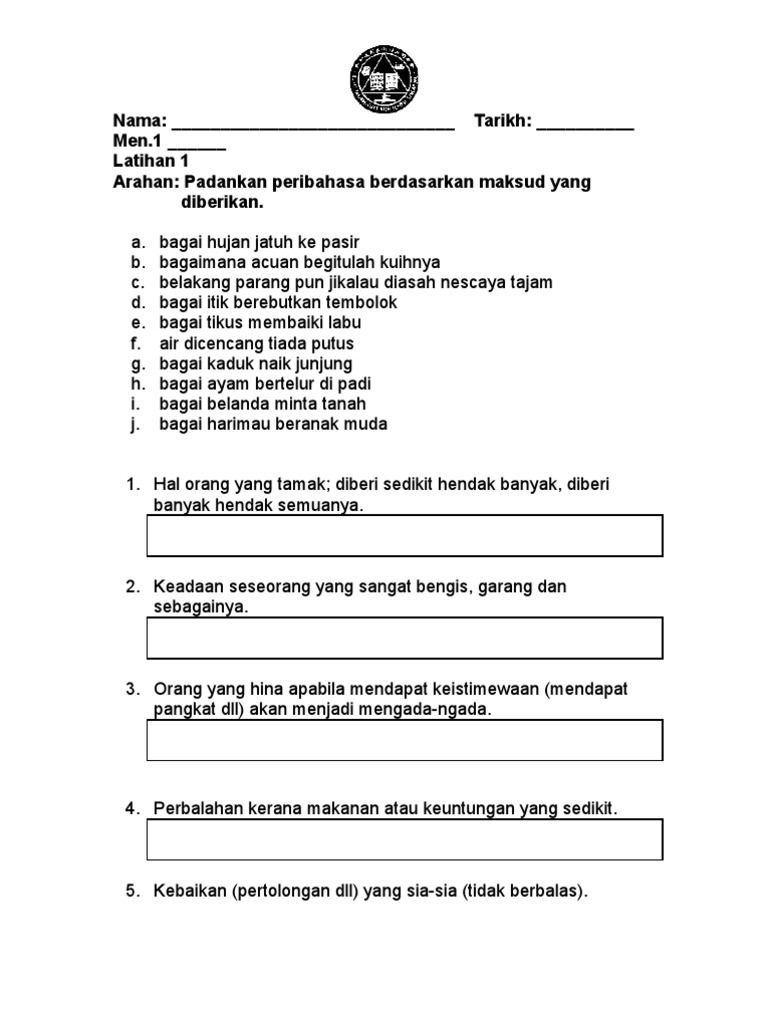 Nama: ______________________________ Tarikh: __________
Men.1 ______
Latihan 1
Arahan: Padankan peribahasa berdasarkan maksud yang diberikan.

a. bagai hujan jatuh ke pasir
b. bagaimana acuan begitulah kuihnya
c. belakang parang pun jikalau diasah nescaya tajam
d. bagai itik berebutkan tembolok
e. bagai tikus membaiki labu
f. air dicencang tiada putus
g. bagai kaduk naik junjung
h. bagai ayam bertelur di padi
i. bagai belanda minta tanah
j. bagai harimau beranak muda

1. Hal orang yang tamak; diberi sedikit hendak banyak, diberi banyak hendak semuanya.

2. Keadaan seseorang yang sangat bengis, garang dan sebagainya.

3. Orang yang hina apabila mendapat keistimewaan (mendapat pangkat dll) akan menjadi mengada-ngada.

4. Perbalahan kerana makanan atau keuntungan yang sedikit.

5. Kebaikan (pertolongan dll) yang sia-sia (tidak berbalas).